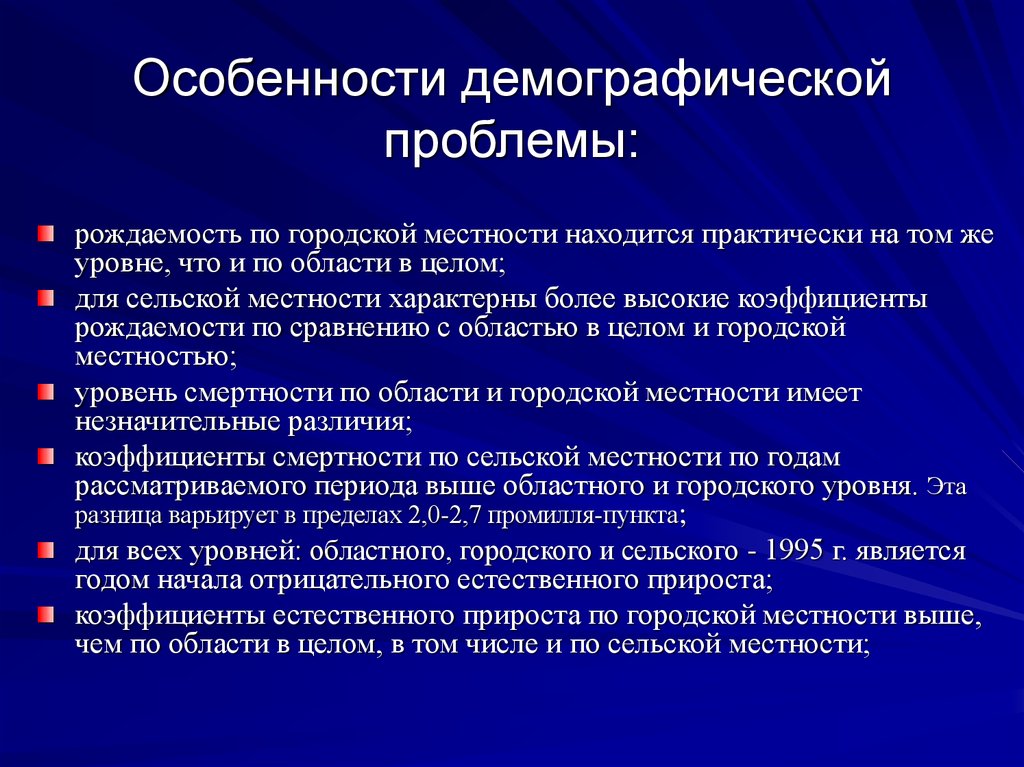 Особенности демографической проблемы:

рождаемость по городской местности находится практически на том же уровне, что и по области в целом;

для сельской местности характерны более высокие коэффициенты рождаемости по сравнению с областью в целом и городской местностью;

уровень смертности по области и городской местности имеет незначительные различия;

коэффициенты смертности по сельской местности по годам рассматриваемого периода выше областного и городского уровня. Эта разница варьирует в пределах 2,0-2,7 промилля-пункта;

для всех уровней: областного, городского и сельского - 1995 г. является годом начала отрицательного естественного прироста;

коэффициенты естественного прироста по городской местности выше, чем по области в целом, в том числе и по сельской местности;